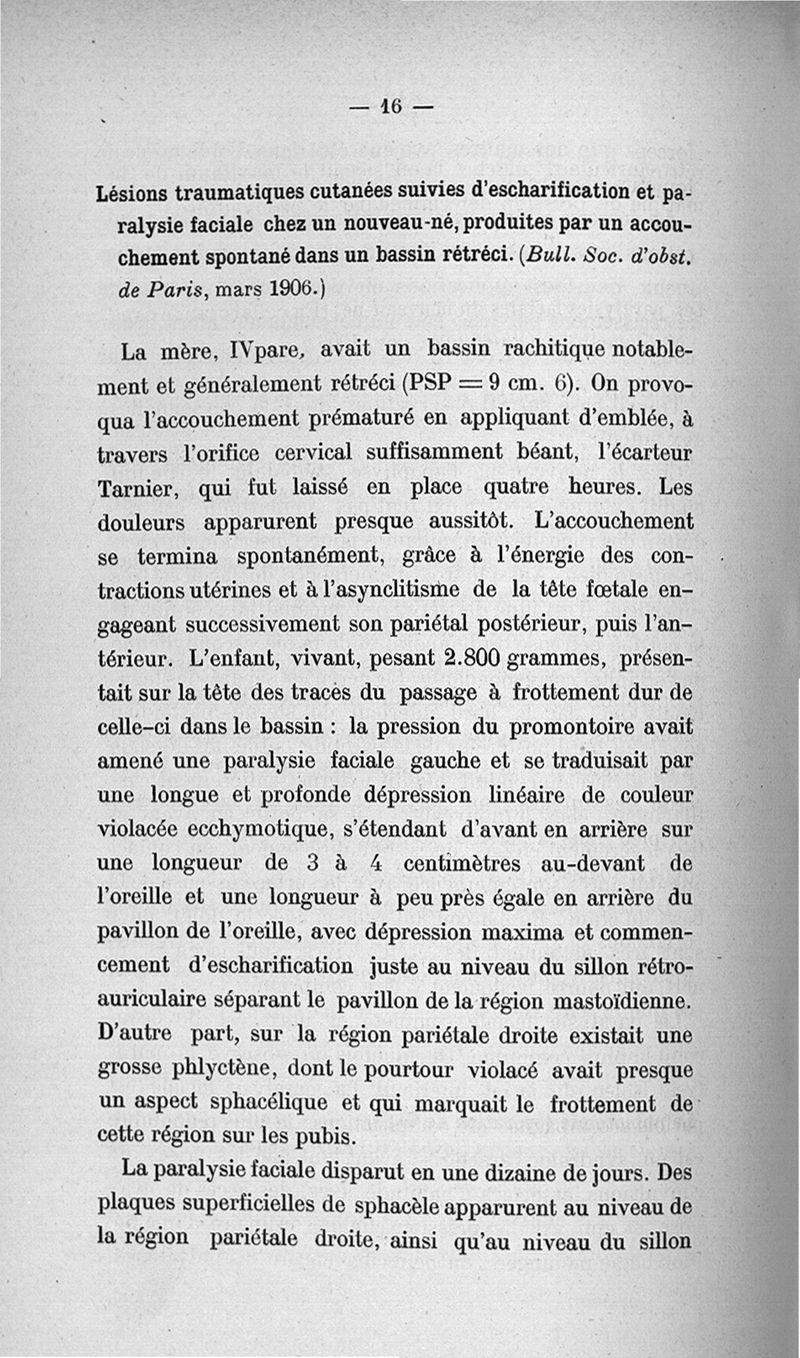 — 16 —

Lésions traumatiques cutanées suivies d'escharification et paralysie faciale chez un nouveau-né, produites par un accouchement spontané dans un bassin rétréci. (Bull. Soc. d'obst. de Paris, mars 1906.)

La mère, IVpare, avait un bassin rachitique notablement et généralement rétréci (PSP = 9 cm. 6). On provoqua l'accouchement prématuré en appliquant d'emblée, à travers l'orifice cervical suffisamment béant, l'écarteur Tarnier, qui fut laissé en place quatre heures. Les douleurs apparurent presque aussitôt. L'accouchement se termina spontanément, grâce à l'énergie des contractions utérines et à l'asynclitisme de la tête fœtale engageant successivement son pariétal postérieur, puis l'antérieur. L'enfant, vivant, pesant 2.800 grammes, présentait sur la tête des traces du passage à frottement dur de celle-ci dans le bassin : la pression du promontoire avait amené une paralysie faciale gauche et se traduisait par une longue et profonde dépression linéaire de couleur violacée ecchymotique, s'étendant d'avant en arrière sur une longueur de 3 à 4 centimètres au-devant de l'oreille et une longueur à peu près égale en arrière du pavillon de l'oreille, avec dépression maxima et commencement d'escharification juste au niveau du sillon rétro-auriculaire séparant le pavillon de la région mastoïdienne. D'autre part, sur la région pariétale droite existait une grosse phlyctène, dont le pourtour violacé avait presque un aspect sphacélique et qui marquait le frottement de cette région sur les pubis.

La paralysie faciale disparut en une dizaine de jours. Des plaques superficielles de sphacèle apparurent au niveau de la région pariétale droite, ainsi qu'au niveau du sillon